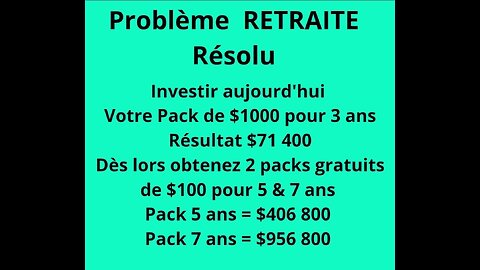 Problème RETRAITE
Résolu

Investir aujourd'hui
Votre Pack de \$1000 pour 3 ans
Résultat \$71 400
Dès lors obtenez 2 packs gratuits de \$100 pour 5 & 7 ans
Pack 5 ans = \$406 800
Pack 7 ans = \$956 800